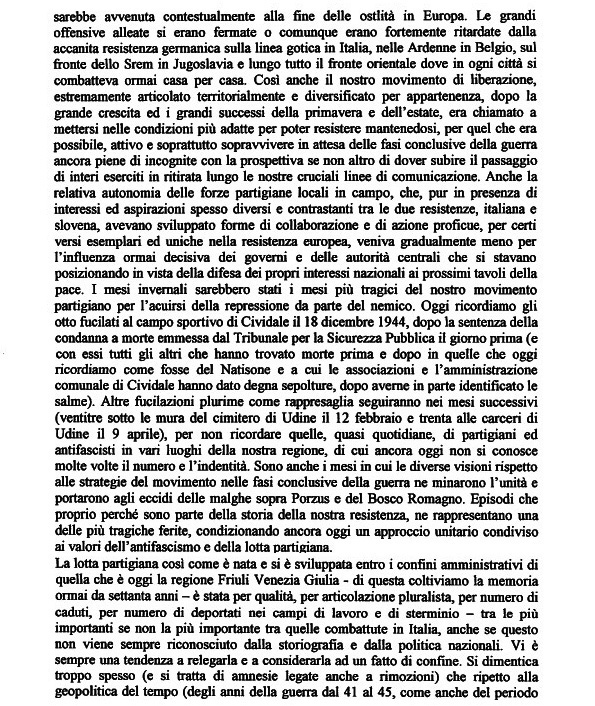 sarebbe avvenuta contestualmente alla fine delle ostlità in Europa. Le grandi offensive alleate si erano fermate o comunque erano fortemente ritardate dalla accanita resistenza germanica sulla linea gotica in Italia, nelle Ardenne in Belgio, sul fronte dello Srem in Jugoslavia e lungo tutto il fronte orientale dove in ogni città si combatteva ormai casa per casa. Così anche il nostro movimento di liberazione, estremamente articolato territorialmente e diversificato per appartenenza, dopo la grande crescita ed i grandi successi della primavera e dell'estate, era chiamato a mettersi nelle condizioni più adatte per poter resistere mantenedosi, per quel che era possibile, attivo e soprattutto sopravvivere in attesa delle fasi conclusive della guerra ancora piene di incognite con la prospettiva se non altro di dover subire il passaggio di interi eserciti in ritirata lungo le nostre cruciali linee di comunicazione. Anche la relativa autonomia delle forze partigiane locali in campo, che, pur in presenza di interessi ed aspirazioni spesso diversi e contrastanti tra le due resistenze, italiana e slovena, avevano sviluppato forme di collaborazione e di azione proficue, per certi versi esemplari ed uniche nella resistenza europea, veniva gradualmente meno per l'influenza ormai decisiva dei governi e delle autorità centrali che si stavano posizionando in vista della difesa dei propri interessi nazionali ai prossimi tavoli della pace. I mesi invernali sarebbero stati i mesi più tragici del nostro movimento partigiano per l'acuirsi della repressione da parte del nemico. Oggi ricordiamo gli otto fucilati al campo sportivo di Cividale il 18 dicembre 1944, dopo la sentenza della condanna a morte emmessa dal Tribunale per la Sicurezza Pubblica il giorno prima (e con essi tutti gli altri che hanno trovato morte prima e dopo in quelle che oggi ricordiamo come fosse del Natisone e a cui le associazioni e l'amministrazione comunale di Cividale hanno dato degna sepolture, dopo averne in parte identificato le salme). Altre fucilazioni plurime come rappresaglia seguiranno nei mesi successivi (ventitre sotto le mura del cimitero di Udine il 12 febbraio e trenta alle carceri di Udine il 9 aprile), per non ricordare quelle, quasi quotidiane, di partigiani ed antifascisti in vari luoghi della nostra regione, di cui ancora oggi non si conosce molte volte il numero e l'indentità. Sono anche i mesi in cui le diverse visioni rispetto alle strategie del movimento nelle fasi conclusive della guerra ne minarono l'unità e portarono agli eccidi delle malghe sopra Porzus e del Bosco Romagno. Episodi che proprio perché sono parte della storia della nostra resistenza, ne rappresentano una delle più tragiche ferite, condizionando ancora oggi un approccio unitario condiviso ai valori dell'antifascismo e della lotta partigiana.

La lotta partigiana così come è nata e si è sviluppata entro i confini amministrativi di quella che è oggi la regione Friuli Venezia Giulia - di questa coltiviamo la memoria ormai da settanta anni – è stata per qualità, per articolazione pluralista, per numero di caduti, per numero di deportati nei campi di lavoro e di sterminio – tra le più importanti se non la più importante tra quelle combattute in Italia, anche se questo non viene sempre riconosciuto dalla storiografia e dalla politica nazionali. Vi è sempre una tendenza a relegarla e a considerarla ad un fatto di confine. Si dimentica troppo spesso (e si tratta di amnesie legate anche a rimozioni) che ripetto alla geopolitica del tempo (degli anni della guerra dal 41 al 45, come anche del periodo